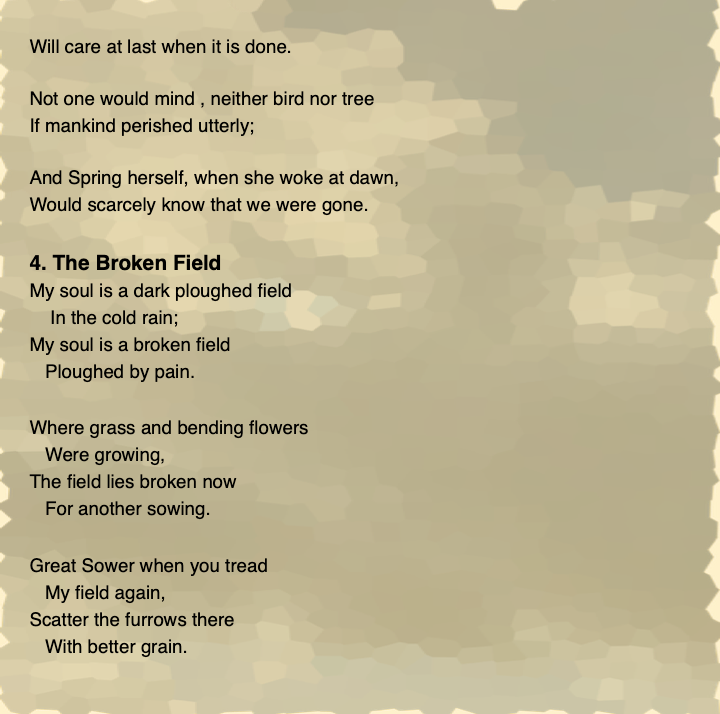 Will care at last when it is done.

Not one would mind , neither bird nor tree
If mankind perished utterly;

And Spring herself, when she woke at dawn,
Would scarcely know that we were gone.

4. The Broken Field
My soul is a dark ploughed field
In the cold rain;
My soul is a broken field
Ploughed by pain.

Where grass and bending flowers
Were growing,
The field lies broken now
For another sowing.

Great Sower when you tread
My field again,
Scatter the furrows there
With better grain.